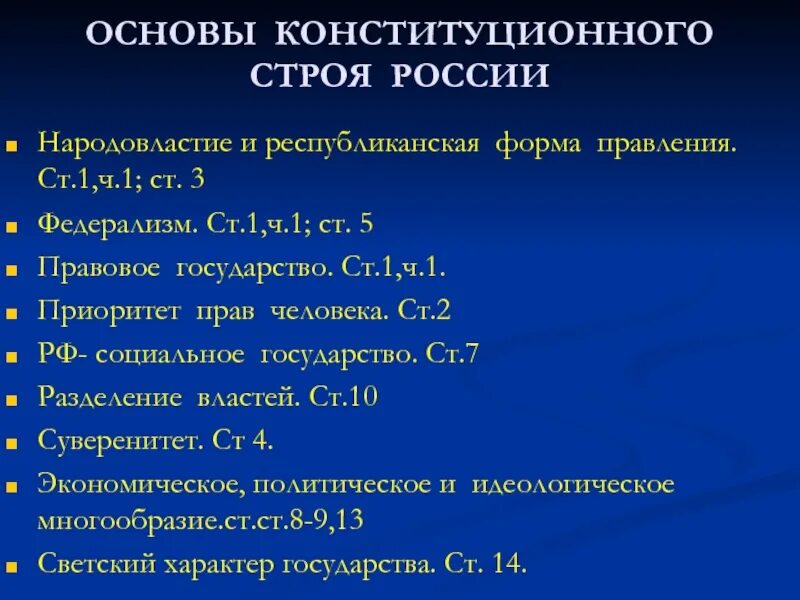 ОСНОВЫ КОНСТИТУЦИОННОГО СТРОЯ РОССИИ

- Народовластие и республиканская форма правления. Ст.1,ч.1; ст. 3
- Федерализм. Ст.1,ч.1; ст. 5
- Правовое государство. Ст.1,ч.1.
- Приоритет прав человека. Ст.2
- РФ- социальное государство. Ст.7
- Разделение властей. Ст.10
- Суверенитет. Ст 4.
- Экономическое, политическое и идеологическое многообразие.ст.ст.8-9,13
- Светский характер государства. Ст. 14.